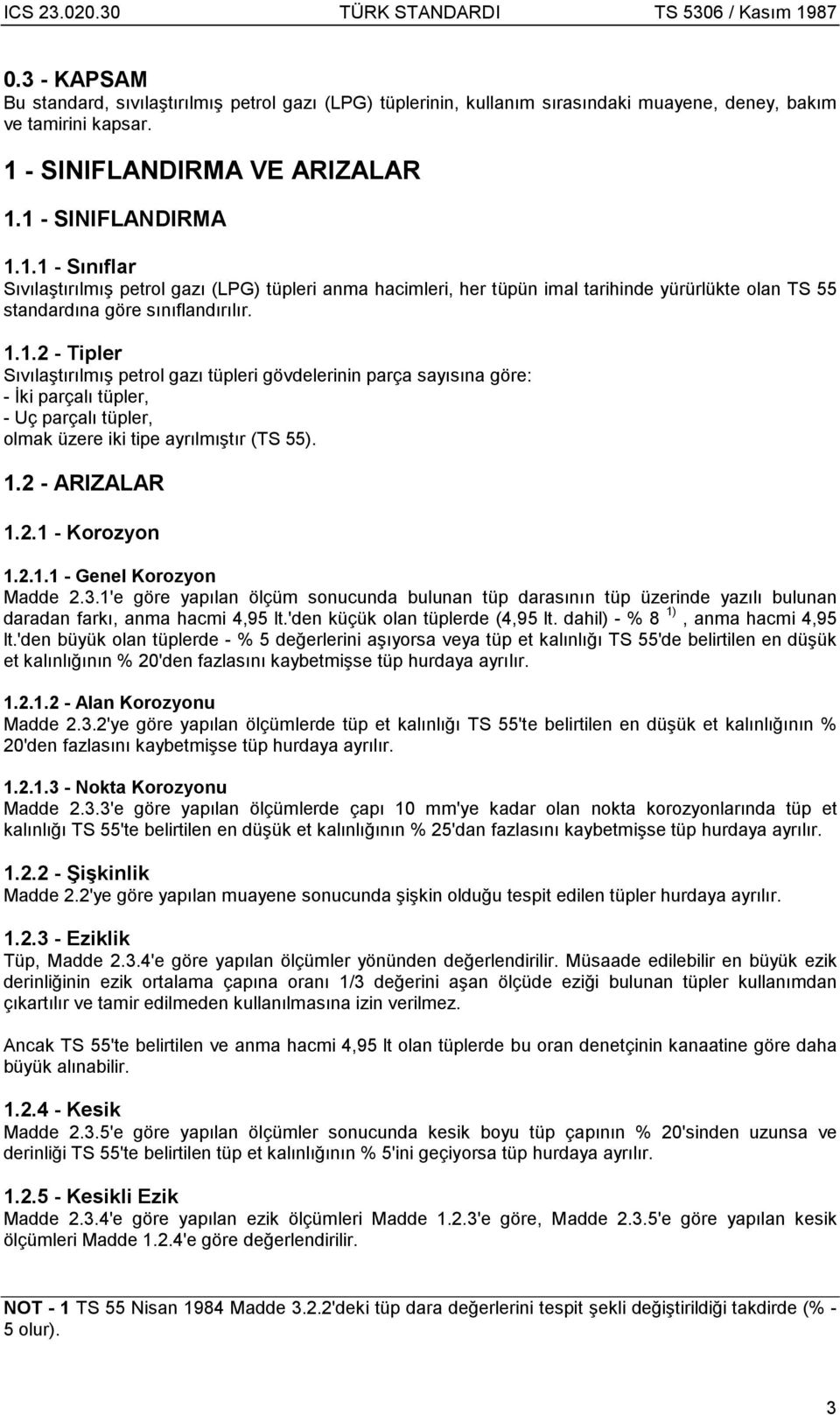 ICS 23.020.30 TÜRK STANDARDI TS 5306 / Kasım 1987

0.3 - KAPSAM
Bu standard, sıvılaştırılmış petrol gazı (LPG) tüplerinin, kullanım sırasındaki muayene, deney, bakım ve tamirini kapsar.

1 - SINIFLANDIRMA VE ARIZALAR

1.1 - SINIFLANDIRMA

1.1.1 - Sınıflar
Sıvılaştırılmış petrol gazı (LPG) tüpleri anma hacimleri, her tüpün imal tarihinde yürürlükte olan TS 55 standardına göre sınıflandırılır.

1.1.2 - Tipler
Sıvılaştırılmış petrol gazı tüpleri gövdelerinin parça sayısına göre:
- İki parçalı tüpler,
- Uç parçalı tüpler,
olmak üzere iki tipe ayrılmıştır (TS 55).

1.2 - ARIZALAR

1.2.1 - Korozyon

1.2.1.1 - Genel Korozyon
Madde 2.3.1'e göre yapılan ölçüm sonucunda bulunan tüp darasının tüp üzerinde yazılı bulunan daradan farkı, anma hacmi 4,95 lt.'den küçük olan tüplerde (4,95 lt. dahil) - % 8 $^{1)}$, anma hacmi 4,95 lt.'den büyük olan tüplerde - % 5 değerlerini aşıyorsa veya tüp et kalınlığı TS 55'de belirtilen en düşük et kalınlığının % 20'den fazlasını kaybetmişse tüp hurdaya ayrılır.

1.2.1.2 - Alan Korozyonu
Madde 2.3.2'ye göre yapılan ölçümlerde tüp et kalınlığı TS 55'te belirtilen en düşük et kalınlığının % 20'den fazlasını kaybetmişse tüp hurdaya ayrılır.

1.2.1.3 - Nokta Korozyonu
Madde 2.3.3'e göre yapılan ölçümlerde çapı 10 mm'ye kadar olan nokta korozyonlarında tüp et kalınlığı TS 55'te belirtilen en düşük et kalınlığının % 25'dan fazlasını kaybetmişse tüp hurdaya ayrılır.

1.2.2 - Şişkinlik
Madde 2.2'ye göre yapılan muayene sonucunda şişkin olduğu tespit edilen tüpler hurdaya ayrılır.

1.2.3 - Eziklik
Tüp, Madde 2.3.4'e göre yapılan ölçümler yönünden değerlendirilir. Müsaade edilebilir en büyük ezik derinliğinin ezik ortalama çapına oranı 1/3 değerini aşan ölçüde eziği bulunan tüpler kullanımdan çıkartılır ve tamir edilmeden kullanılmasına izin verilmez.

Ancak TS 55'te belirtilen ve anma hacmi 4,95 lt olan tüplerde bu oran denetçinin kanaatine göre daha büyük alınabilir.

1.2.4 - Kesik
Madde 2.3.5'e göre yapılan ölçümler sonucunda kesik boyu tüp çapının % 20'sinden uzunsa ve derinliği TS 55'te belirtilen tüp et kalınlığının % 5'ini geçiyorsa tüp hurdaya ayrılır.

1.2.5 - Kesikli Ezik
Madde 2.3.4'e göre yapılan ezik ölçümleri Madde 1.2.3'e göre, Madde 2.3.5'e göre yapılan kesik ölçümleri Madde 1.2.4'e göre değerlendirilir.

NOT - 1 TS 55 Nisan 1984 Madde 3.2.2'deki tüp dara değerlerini tespit şekli değiştirildiği takdirde (% - 5 olur).

3